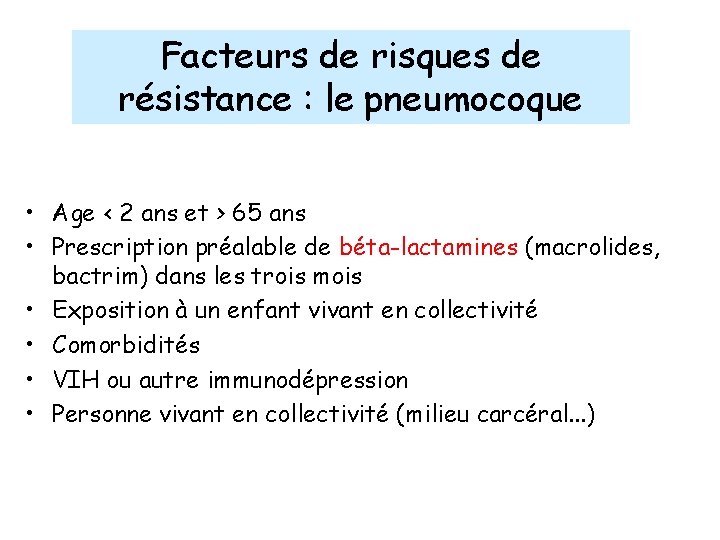 Facteurs de risques de résistance : le pneumocoque

• Age < 2 ans et > 65 ans
• Prescription préalable de béta-lactamines (macrolides, bactrim) dans les trois mois
• Exposition à un enfant vivant en collectivité
• Comorbidités
• VIH ou autre immunodépression
• Personne vivant en collectivité (milieu carcéral...)